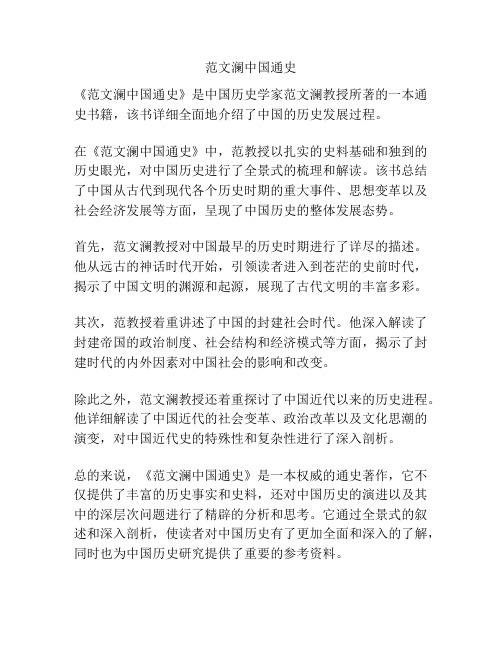 范文澜中国通史

《范文澜中国通史》是中国历史学家范文澜教授所著的一本通史书籍，该书详细全面地介绍了中国的历史发展过程。

在《范文澜中国通史》中，范教授以扎实的史料基础和独到的历史眼光，对中国历史进行了全景式的梳理和解读。该书总结了中国从古代到现代各个历史时期的重大事件、思想变革以及社会经济发展等方面，呈现了中国历史的整体发展态势。

首先，范文澜教授对中国最早的历史时期进行了详尽的描述。他从远古的神话时代开始，引领读者进入到苍茫的史前时代，揭示了中国文明的渊源和起源，展现了古代文明的丰富多彩。

其次，范教授着重讲述了中国的封建社会时代。他深入解读了封建帝国的政治制度、社会结构和经济模式等方面，揭示了封建时代的内外因素对中国社会的影响和改变。

除此之外，范文澜教授还着重探讨了中国近代以来的历史进程。他详细解读了中国近代的社会变革、政治改革以及文化思潮的演变，对中国近代史的特殊性和复杂性进行了深入剖析。

总的来说，《范文澜中国通史》是一本权威的通史著作，它不仅提供了丰富的历史事实和史料，还对中国历史的演进以及其中的深层次问题进行了精辟的分析和思考。它通过全景式的叙述和深入剖析，使读者对中国历史有了更加全面和深入的了解，同时也为中国历史研究提供了重要的参考资料。